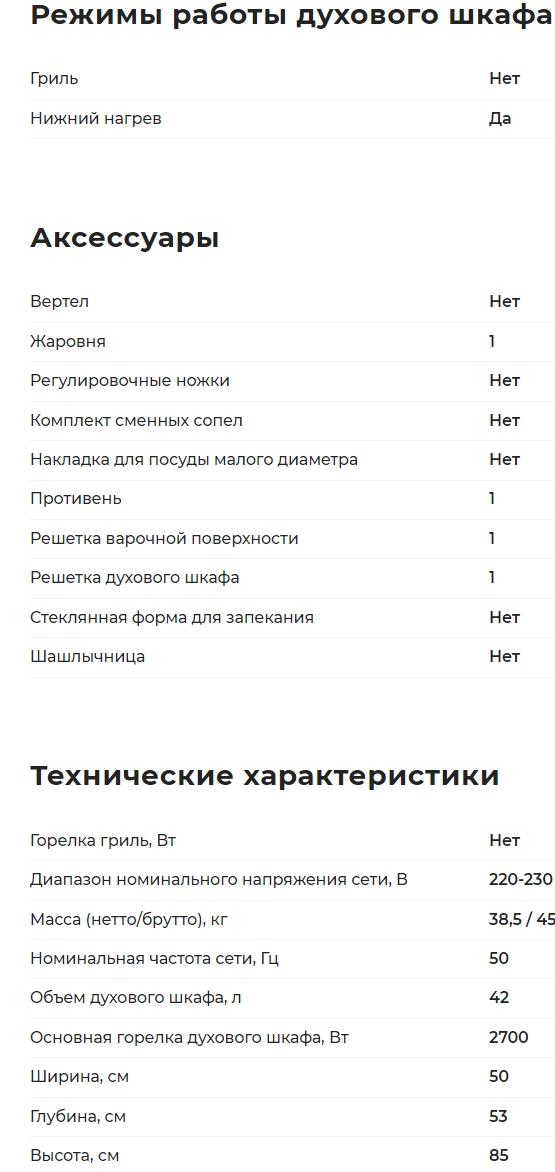 Режимы работы духового шкафа

| | |
|---|---|
| Гриль | Нет |
| Нижний нагрев | Да |

Аксессуары

| | |
|---|---|
| Вертел | Нет |
| Жаровня | 1 |
| Регулировочные ножки | Нет |
| Комплект сменных сопел | Нет |
| Накладка для посуды малого диаметра | Нет |
| Противень | 1 |
| Решетка варочной поверхности | 1 |
| Решетка духового шкафа | 1 |
| Стеклянная форма для запекания | Нет |
| Шашлычница | Нет |

Технические характеристики

| | |
|---|---|
| Горелка гриль, Вт | Нет |
| Диапазон номинального напряжения сети, В | 220-230 |
| Масса (нетто/брутто), кг | 38,5 / 45 |
| Номинальная частота сети, Гц | 50 |
| Объем духового шкафа, л | 42 |
| Основная горелка духового шкафа, Вт | 2700 |
| Ширина, см | 50 |
| Глубина, см | 53 |
| Высота, см | 85 |